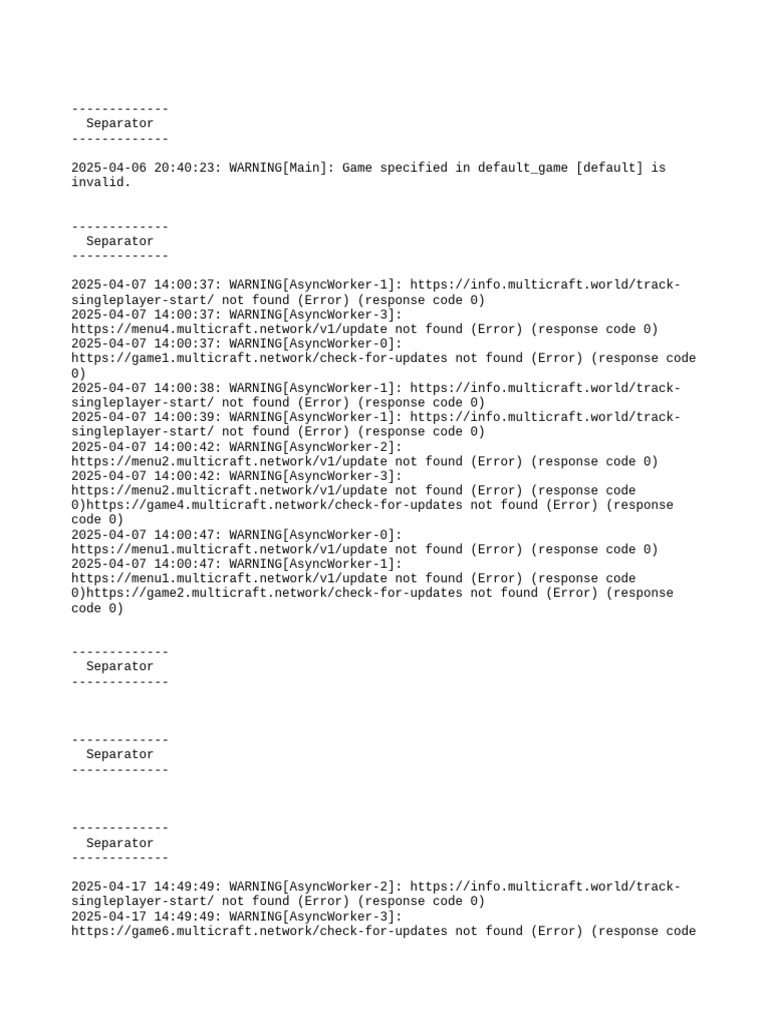 -------------
  Separator
-------------

2025-04-06 20:40:23: WARNING[Main]: Game specified in default_game [default] is invalid.

-------------
  Separator
-------------

2025-04-07 14:00:37: WARNING[AsyncWorker-1]: https://info.multicraft.world/track-singleplayer-start/ not found (Error) (response code 0)
2025-04-07 14:00:37: WARNING[AsyncWorker-3]: https://menu4.multicraft.network/v1/update not found (Error) (response code 0)
2025-04-07 14:00:37: WARNING[AsyncWorker-0]: https://game1.multicraft.network/check-for-updates not found (Error) (response code 0)
2025-04-07 14:00:38: WARNING[AsyncWorker-1]: https://info.multicraft.world/track-singleplayer-start/ not found (Error) (response code 0)
2025-04-07 14:00:39: WARNING[AsyncWorker-1]: https://info.multicraft.world/track-singleplayer-start/ not found (Error) (response code 0)
2025-04-07 14:00:42: WARNING[AsyncWorker-2]: https://menu2.multicraft.network/v1/update not found (Error) (response code 0)
2025-04-07 14:00:42: WARNING[AsyncWorker-3]: https://menu2.multicraft.network/v1/update not found (Error) (response code 0)https://game4.multicraft.network/check-for-updates not found (Error) (response code 0)
2025-04-07 14:00:47: WARNING[AsyncWorker-0]: https://menu1.multicraft.network/v1/update not found (Error) (response code 0)
2025-04-07 14:00:47: WARNING[AsyncWorker-1]: https://menu1.multicraft.network/v1/update not found (Error) (response code 0)https://game2.multicraft.network/check-for-updates not found (Error) (response code 0)

-------------
  Separator
-------------

-------------
  Separator
-------------

-------------
  Separator
-------------

2025-04-17 14:49:49: WARNING[AsyncWorker-2]: https://info.multicraft.world/track-singleplayer-start/ not found (Error) (response code 0)
2025-04-17 14:49:49: WARNING[AsyncWorker-3]: https://game6.multicraft.network/check-for-updates not found (Error) (response code